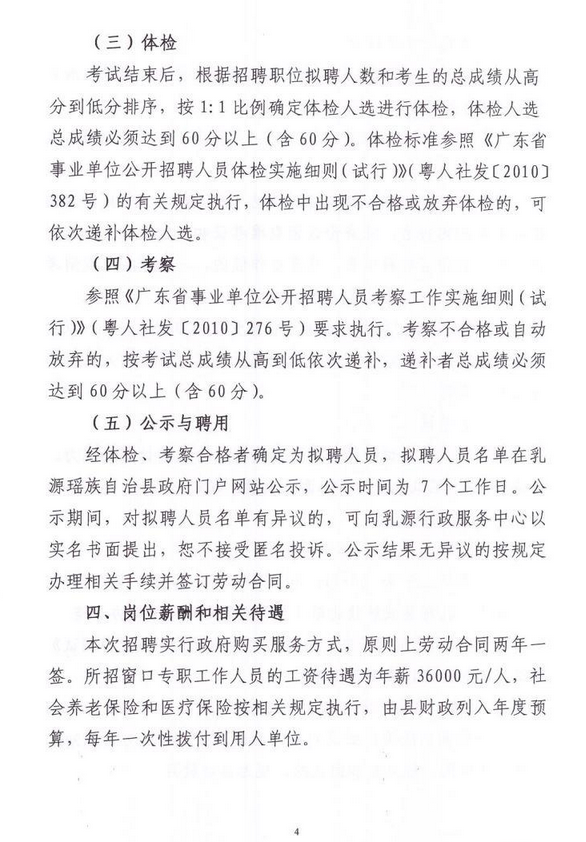 （三）体检

考试结束后，根据招聘职位拟聘人数和考生的总成绩从高分到低分排序，按 1:1 比例确定体检人选进行体检，体检人选总成绩必须达到 60 分以上（含 60 分）。体检标准参照《广东省事业单位公开招聘人员体检实施细则（试行）》（粤人社发〔2010〕382 号）的有关规定执行，体检中出现不合格或放弃体检的，可依次递补体检人选。

（四）考察

参照《广东省事业单位公开招聘人员考察工作实施细则（试行）》（粤人社发〔2010〕276 号）要求执行。考察不合格或自动放弃的，按考试总成绩从高到低依次递补，递补者总成绩必须达到 60 分以上（含 60 分）。

（五）公示与聘用

经体检、考察合格者确定为拟聘人员，拟聘人员名单在乳源瑶族自治县政府门户网站公示，公示时间为 7 个工作日。公示期间，对拟聘人员名单有异议的，可向乳源行政服务中心以实名书面提出，恕不接受匿名投诉。公示结果无异议的按规定办理相关手续并签订劳动合同。

四、岗位薪酬和相关待遇

本次招聘实行政府购买服务方式，原则上劳动合同两年一签。所招窗口专职工作人员的工资待遇为年薪 36000 元/人，社会养老保险和医疗保险按相关规定执行，由县财政列入年度预算，每年一次性拨付到用人单位。

4